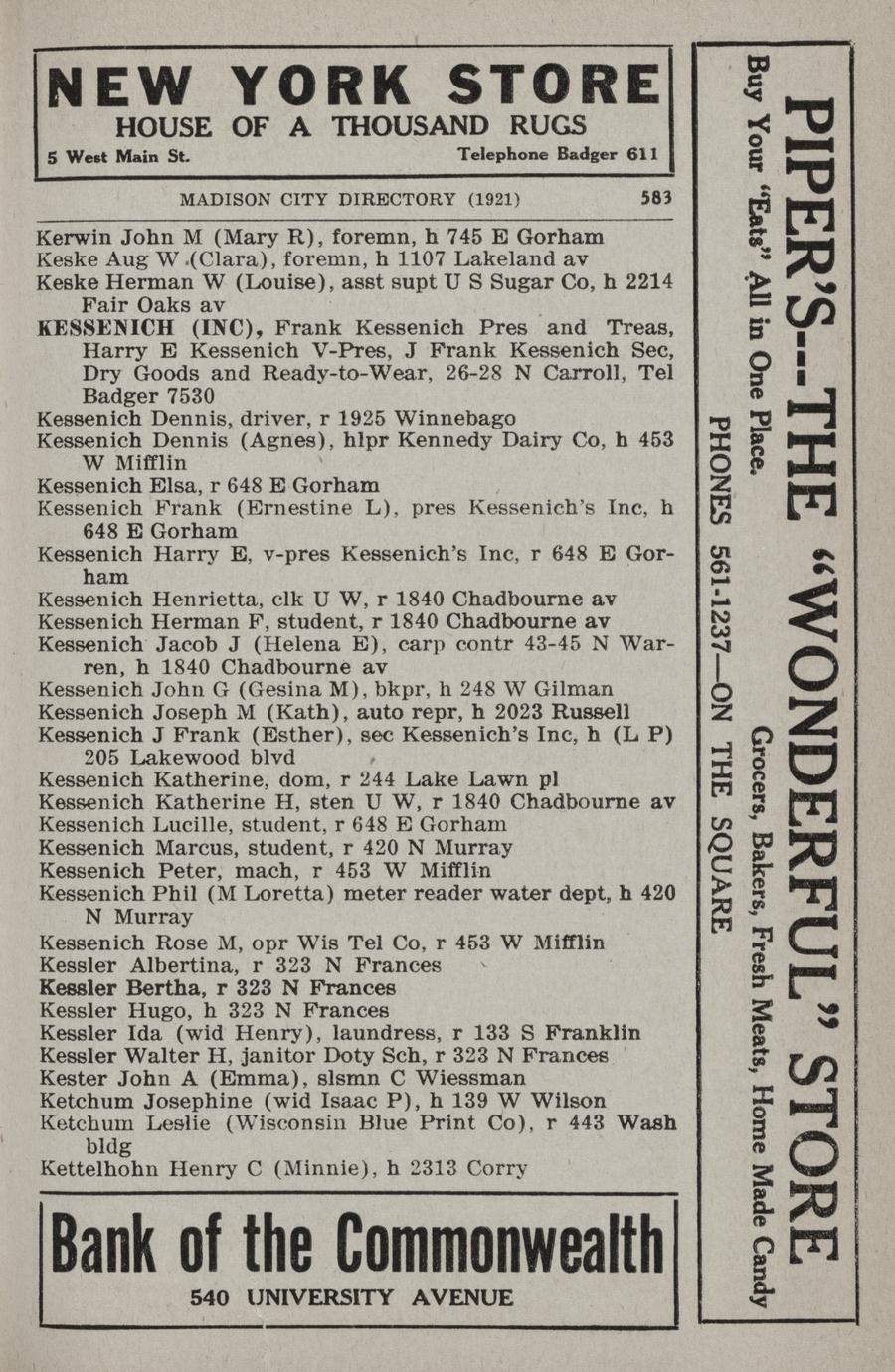 NEW YORK STORE
HOUSE OF A THOUSAND RUGS
5 West Main St. Telephone Badger 611

MADISON CITY DIRECTORY (1921) 583

Kerwin John M (Mary R), foremn, h 745 E Gorham
Keske Aug W (Clara), foremn, h 1107 Lakeland av
Keske Herman W (Louise), asst supt U S Sugar Co, h 2214 Fair Oaks av
KESSENICH (INC), Frank Kessenich Pres and Treas, Harry E Kessenich V-Pres, J Frank Kessenich Sec, Dry Goods and Ready-to-Wear, 26-28 N Carroll, Tel Badger 7530
Kessenich Dennis, driver, r 1925 Winnebago
Kessenich Dennis (Agnes), hlpr Kennedy Dairy Co, h 453 W Mifflin
Kessenich Elsa, r 648 E Gorham
Kessenich Frank (Ernestine L), pres Kessenich's Inc, h 648 E Gorham
Kessenich Harry E, v-pres Kessenich's Inc, r 648 E Gorham
Kessenich Henrietta, clk U W, r 1840 Chadbourne av
Kessenich Herman F, student, r 1840 Chadbourne av
Kessenich Jacob J (Helena E), carp contr 43-45 N Warren, h 1840 Chadbourne av
Kessenich John G (Gesina M), bkpr, h 248 W Gilman
Kessenich Joseph M (Kath), auto repr, h 2023 Russell
Kessenich J Frank (Esther), sec Kessenich's Inc, h (L P) 205 Lakewood blvd
Kessenich Katherine, dom, r 244 Lake Lawn pl
Kessenich Katherine H, sten U W, r 1840 Chadbourne av
Kessenich Lucille, student, r 648 E Gorham
Kessenich Marcus, student, r 420 N Murray
Kessenich Peter, mach, r 453 W Mifflin
Kessenich Phil (M Loretta) meter reader water dept, h 420 N Murray
Kessenich Rose M, opr Wis Tel Co, r 453 W Mifflin
Kessler Albertina, r 323 N Frances
Kessler Bertha, r 323 N Frances
Kessler Hugo, h 323 N Frances
Kessler Ida (wid Henry), laundress, r 133 S Franklin
Kessler Walter H, janitor Doty Sch, r 323 N Frances
Kester John A (Emma), slsmn C Wiessman
Ketchum Josephine (wid Isaac P), h 139 W Wilson
Ketchum Leslie (Wisconsin Blue Print Co), r 443 Wash bldg
Kettelhohn Henry C (Minnie), h 2313 Corry

Bank of the Commonwealth
540 UNIVERSITY AVENUE

PIPER'S--THE "WONDERFUL" STORE
Buy Your "Eats" All in One Place. Grocers, Bakers, Fresh Meats, Home Made Candy
PHONES 561-1237—ON THE SQUARE